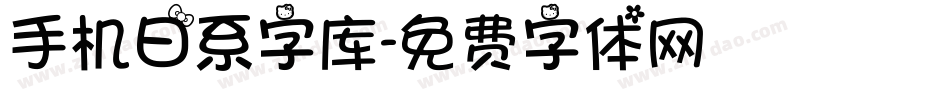 手机日系字库-免费字体网